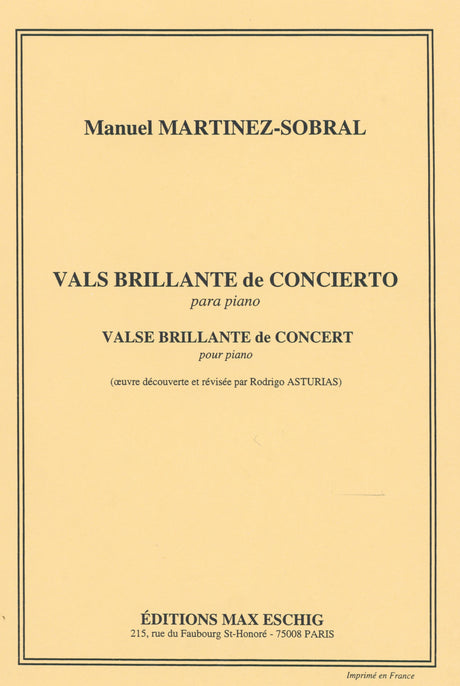 Manuel MARTINEZ-SOBRAL

VALS BRILLANTE de CONCIERTO
para piano

VALSE BRILLANTE de CONCERT
pour piano

(œuvre découverte et révisée par Rodrigo ASTURIAS)

ÉDITIONS MAX ESCHIG
215, rue du Faubourg St-Honoré - 75008 PARIS

Imprimé en France